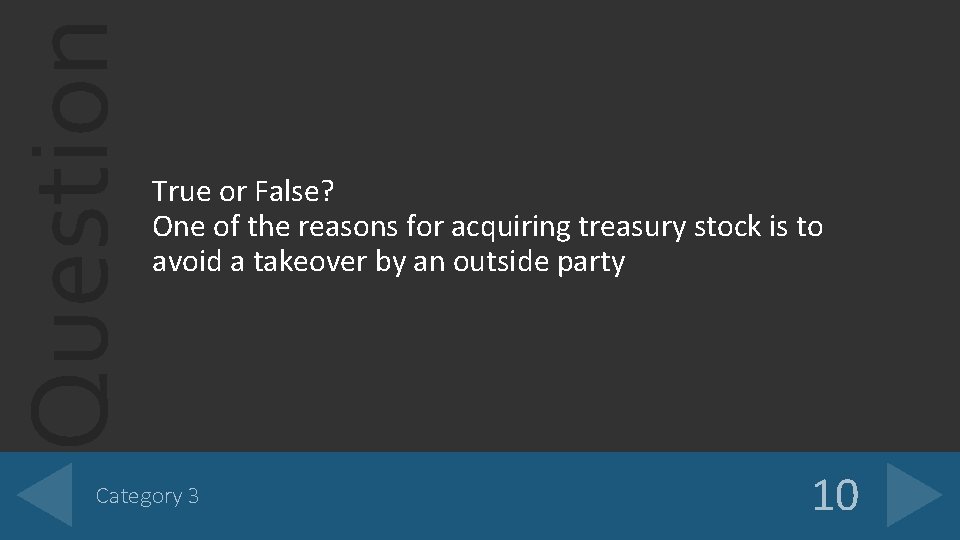 Question

True or False?
One of the reasons for acquiring treasury stock is to avoid a takeover by an outside party

Category 3

10